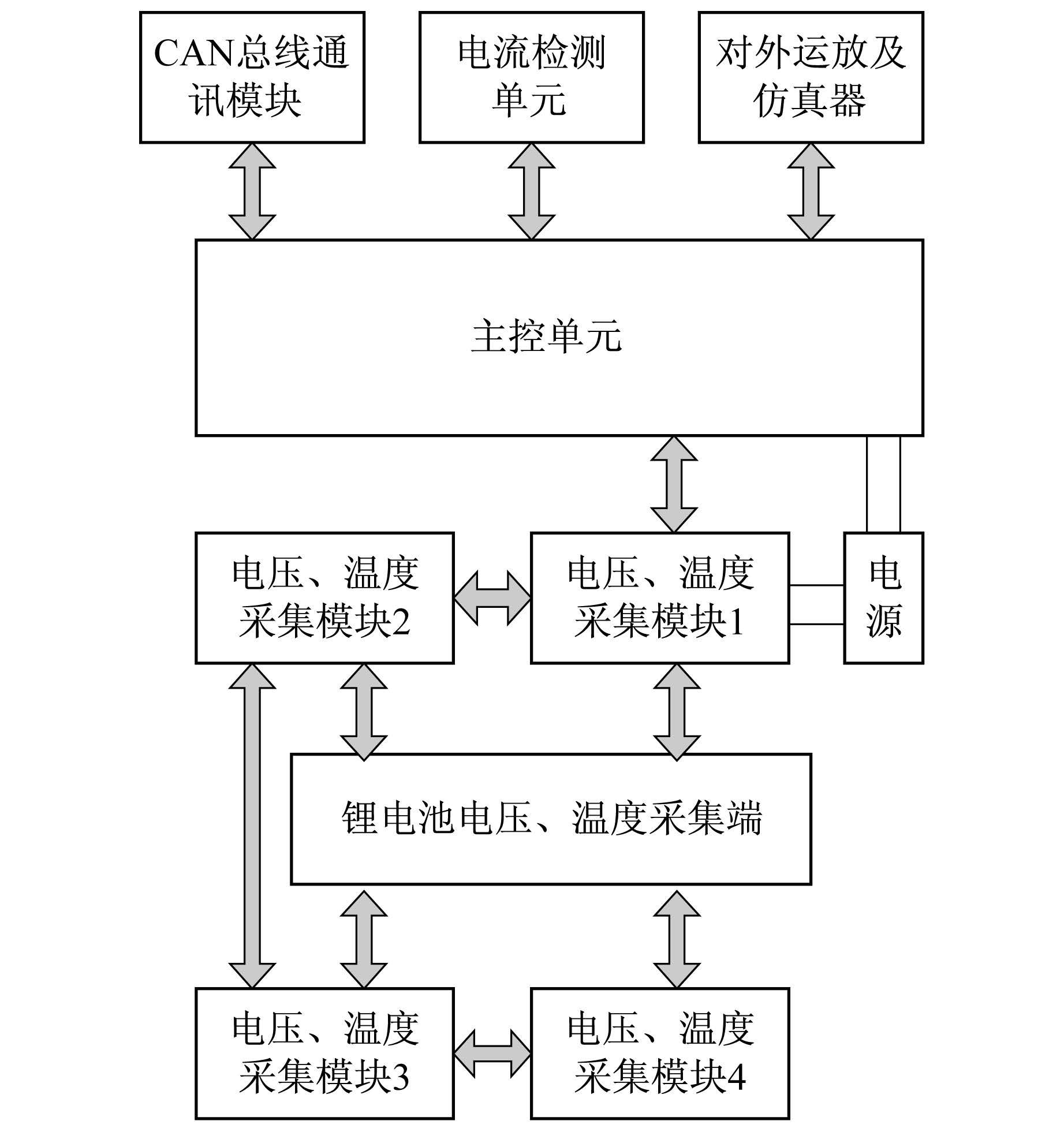 CAN总线通讯模块

电流检测单元

对外运放及仿真器

主控单元

电压、温度采集模块2

电压、温度采集模块1

电源

锂电池电压、温度采集端

电压、温度采集模块3

电压、温度采集模块4